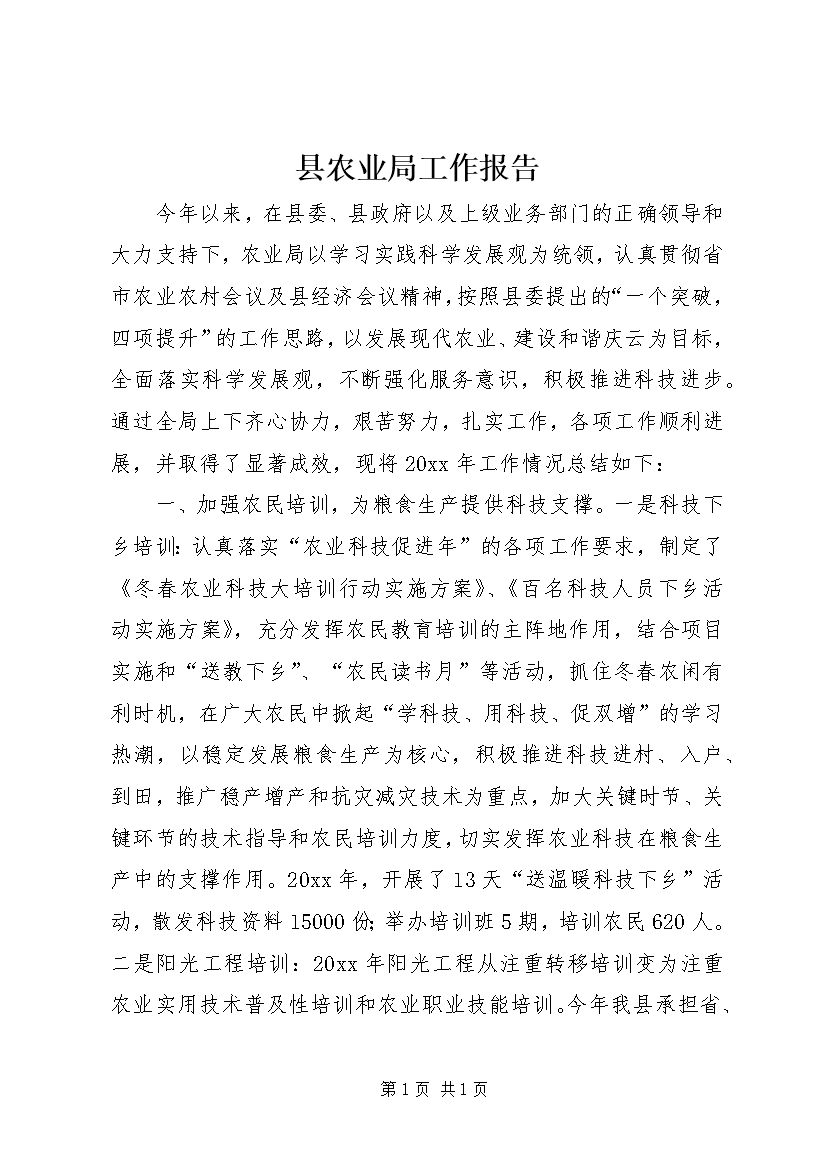 县农业局工作报告

今年以来，在县委、县政府以及上级业务部门的正确领导和大力支持下，农业局以学习实践科学发展观为统领，认真贯彻省市农业农村会议及县经济会议精神，按照县委提出的“一个突破，四项提升”的工作思路，以发展现代农业、建设和谐庆云为目标，全面落实科学发展观，不断强化服务意识，积极推进科技进步。通过全局上下齐心协力，艰苦努力，扎实工作，各项工作顺利进展，并取得了显著成效，现将20xx年工作情况总结如下：

一、加强农民培训，为粮食生产提供科技支撑。一是科技下乡培训：认真落实“农业科技促进年”的各项工作要求，制定了《冬春农业科技大培训行动实施方案》、《百名科技人员下乡活动实施方案》，充分发挥农民教育培训的主阵地作用，结合项目实施和“送教下乡”、“农民读书月”等活动，抓住冬春农闲有利时机，在广大农民中掀起“学科技、用科技、促双增”的学习热潮，以稳定发展粮食生产为核心，积极推进科技进村、入户、到田，推广稳产增产和抗灾减灾技术为重点，加大关键时节、关键环节的技术指导和农民培训力度，切实发挥农业科技在粮食生产中的支撑作用。20xx年，开展了13天“送温暖科技下乡”活动，散发科技资料15000份；举办培训班5期，培训农民620人。二是阳光工程培训：20xx年阳光工程从注重转移培训变为注重农业实用技术普及性培训和农业职业技能培训。今年我县承担省、

第1页 共1页